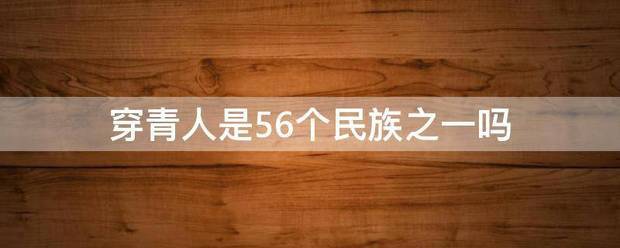 穿青人是56个民族之一吗